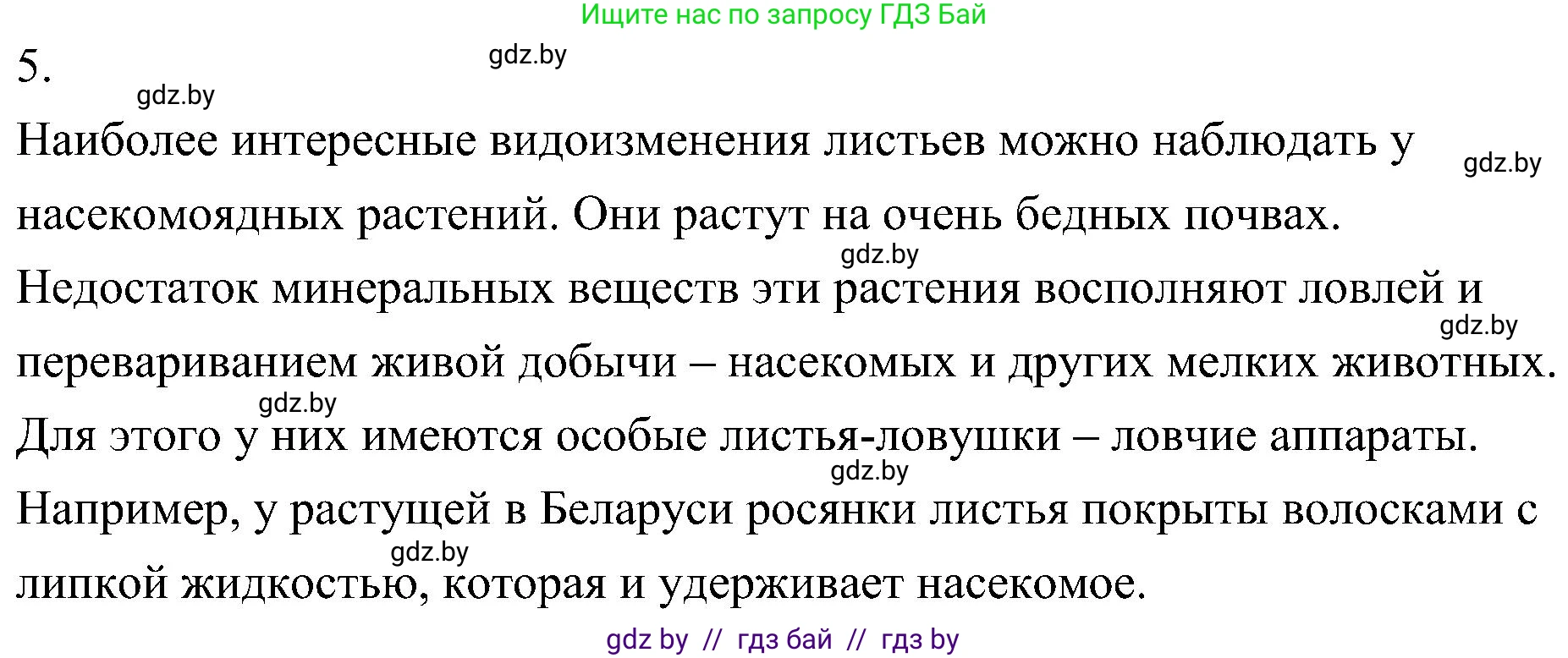 Ищите нас по запросу ГДЗ Бай

5.

gdz.by

gdz.by

Наиболее интересные видоизменения листьев можно наблюдать у насекомоядных растений. Они растут на очень бедных почвах. Недостаток минеральных веществ эти растения восполняют ловлей и перевариванием живой добычи – насекомых и других мелких животных. Для этого у них имеются особые листья-ловушки – ловчие аппараты. Например, у растущей в Беларуси росянки листья покрыты волосками с липкой жидкостью, которая и удерживает насекомое.

gdz.by

gdz.by

gdz.by

gdz.by

gdz.by

gdz.by

gdz by // гдз бай // гдз by